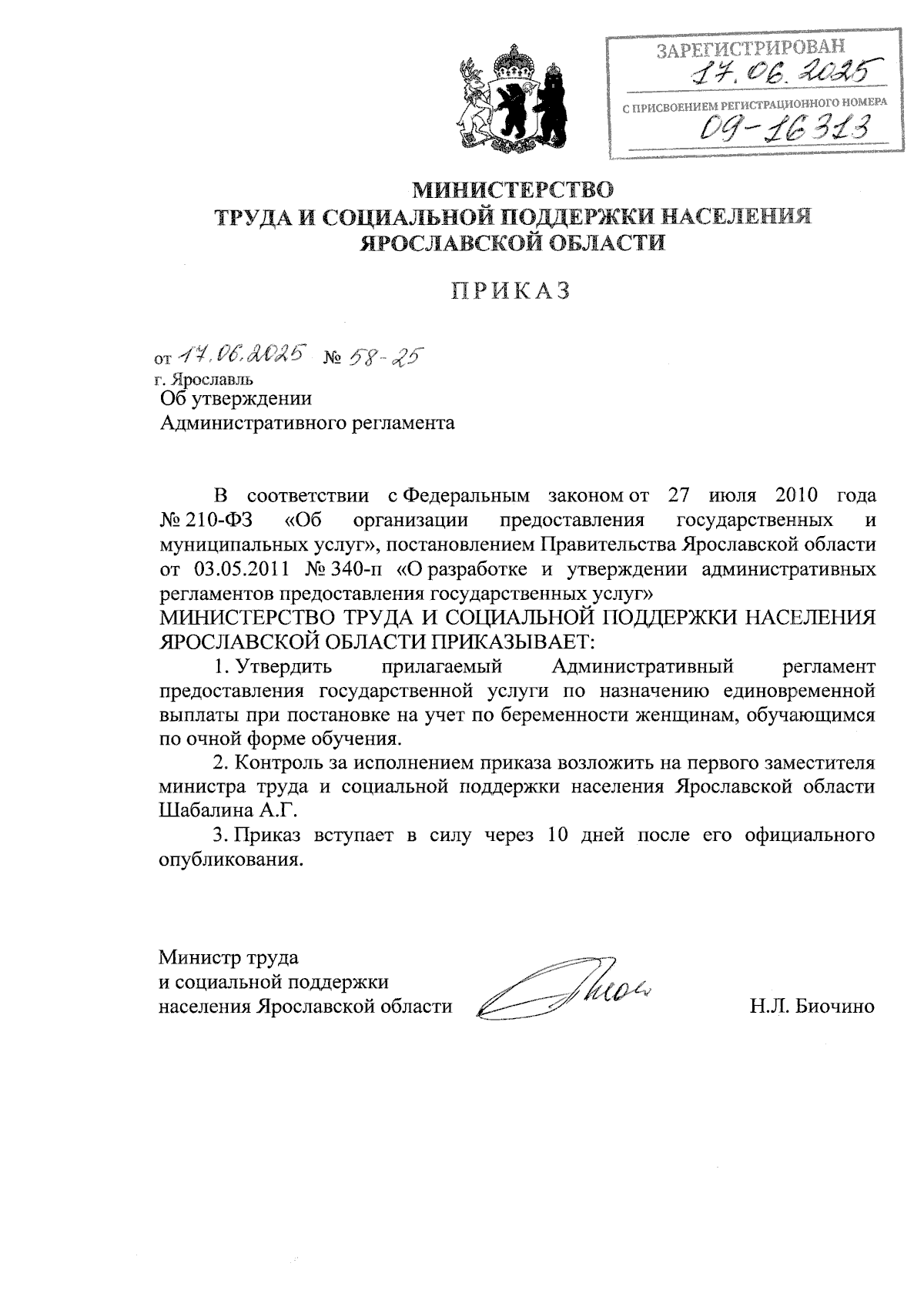 ЗАРЕГИСТРИРОВАН
17.06.2025
С ПРИСВОЕНИЕМ РЕГИСТРАЦИОННОГО НОМЕРА
09-16313

МИНИСТЕРСТВО
ТРУДА И СОЦИАЛЬНОЙ ПОДДЕРЖКИ НАСЕЛЕНИЯ
ЯРОСЛАВСКОЙ ОБЛАСТИ

ПРИКАЗ

от 17.06.2025 № 58-25
г. Ярославль

Об утверждении
Административного регламента

В соответствии с Федеральным законом от 27 июля 2010 года № 210-ФЗ «Об организации предоставления государственных и муниципальных услуг», постановлением Правительства Ярославской области от 03.05.2011 № 340-п «О разработке и утверждении административных регламентов предоставления государственных услуг»
МИНИСТЕРСТВО ТРУДА И СОЦИАЛЬНОЙ ПОДДЕРЖКИ НАСЕЛЕНИЯ ЯРОСЛАВСКОЙ ОБЛАСТИ ПРИКАЗЫВАЕТ:

1. Утвердить прилагаемый Административный регламент предоставления государственной услуги по назначению единовременной выплаты при постановке на учет по беременности женщинам, обучающимся по очной форме обучения.

2. Контроль за исполнением приказа возложить на первого заместителя министра труда и социальной поддержки населения Ярославской области Шабалина А.Г.

3. Приказ вступает в силу через 10 дней после его официального опубликования.

Министр труда
и социальной поддержки
населения Ярославской области

Н.Л. Биочино